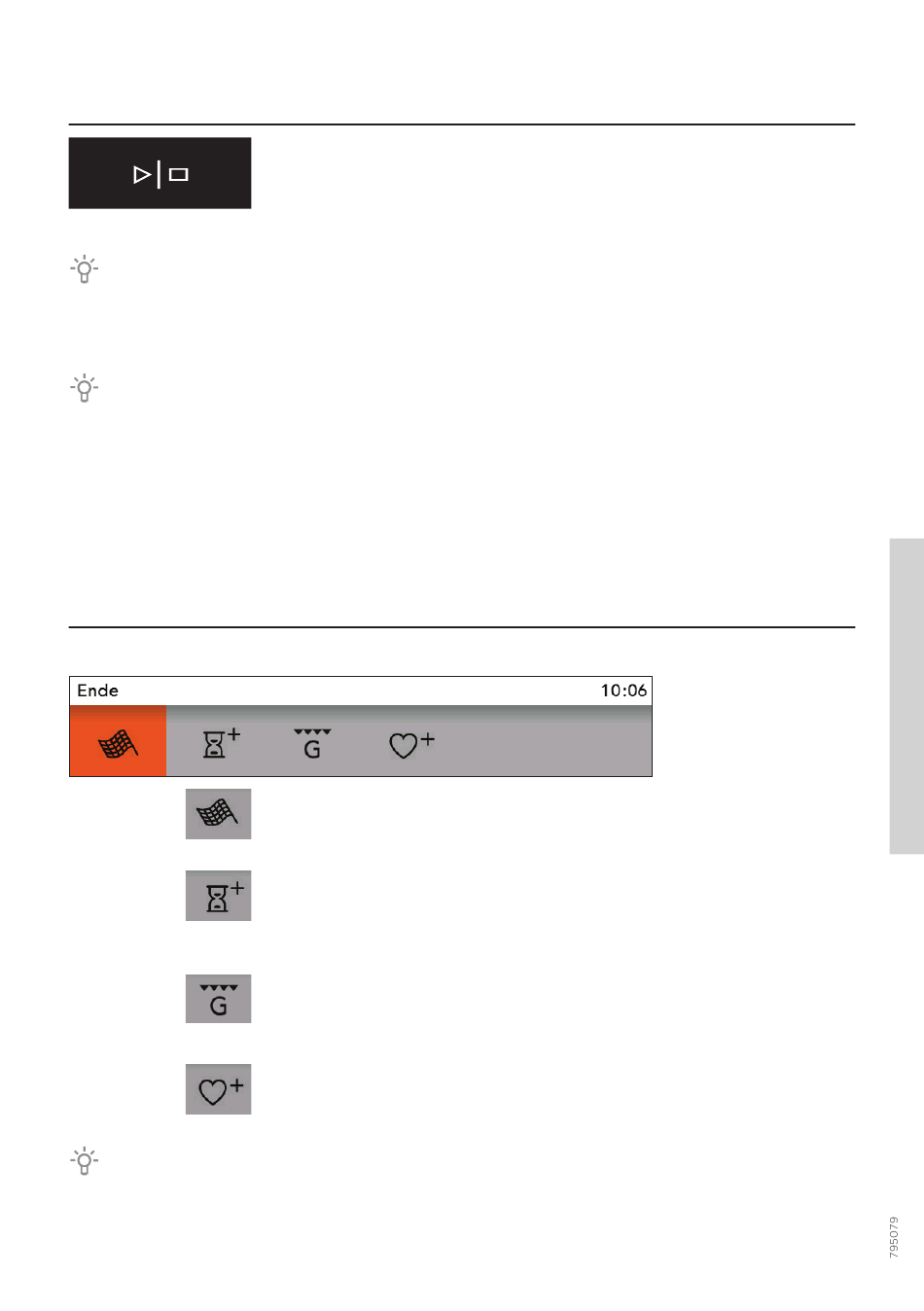 Ende

10:06

G

G

795079